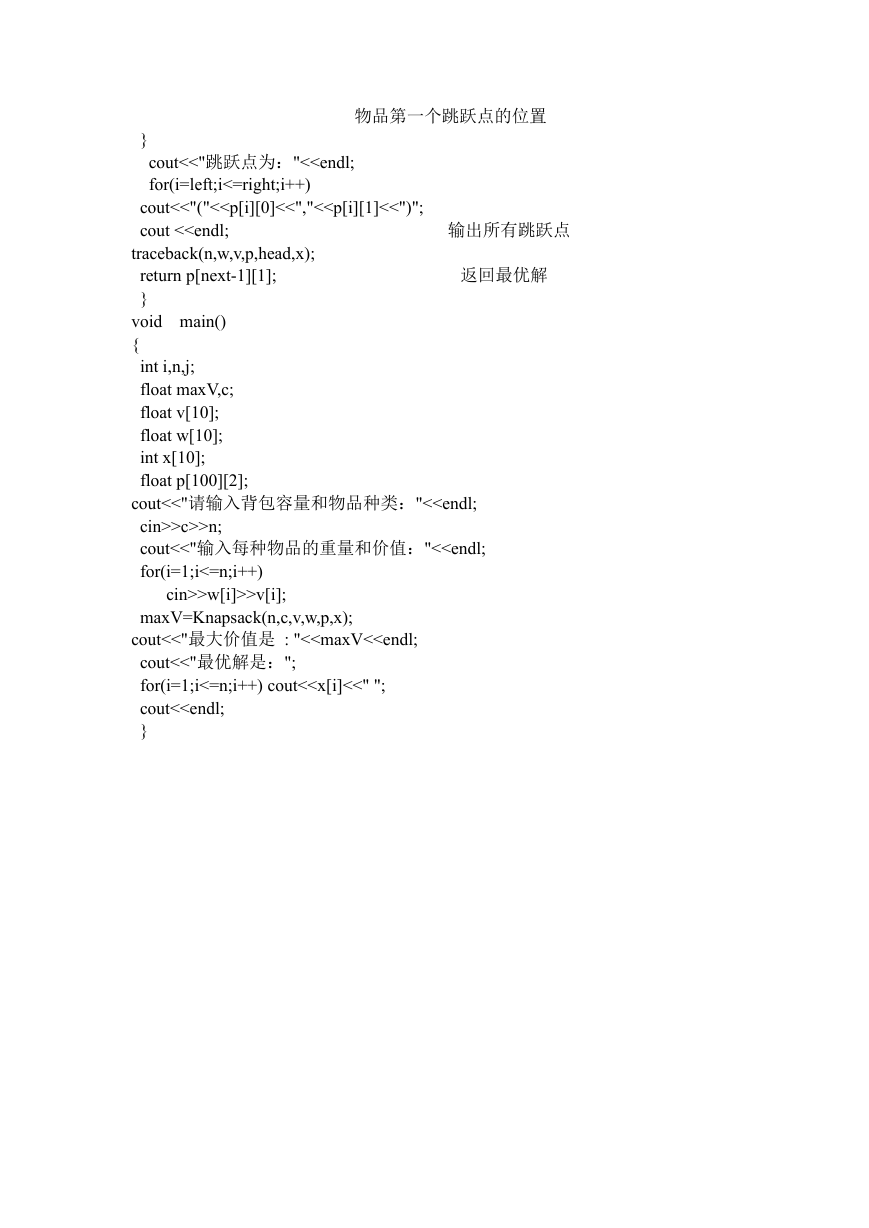 物品第一个跳跃点的位置
}
cout<<"跳跃点为："<<endl;
for(i=left;i<=right;i++)
cout<<"("<<p[i][0]<<","<<p[i][1]<<")";
cout <<endl; 输出所有跳跃点
traceback(n,w,v,p,head,x);
return p[next-1][1]; 返回最优解
}
void main()
{
int i,n,j;
float maxV,c;
float v[10];
float w[10];
int x[10];
float p[100][2];
cout<<"请输入背包容量和物品种类："<<endl;
cin>>c>>n;
cout<<"输入每种物品的重量和价值："<<endl;
for(i=1;i<=n;i++)
cin>>w[i]>>v[i];
maxV=Knapsack(n,c,v,w,p,x);
cout<<"最大价值是 : "<<maxV<<endl;
cout<<"最优解是：";
for(i=1;i<=n;i++) cout<<x[i]<<" ";
cout<<endl;
}